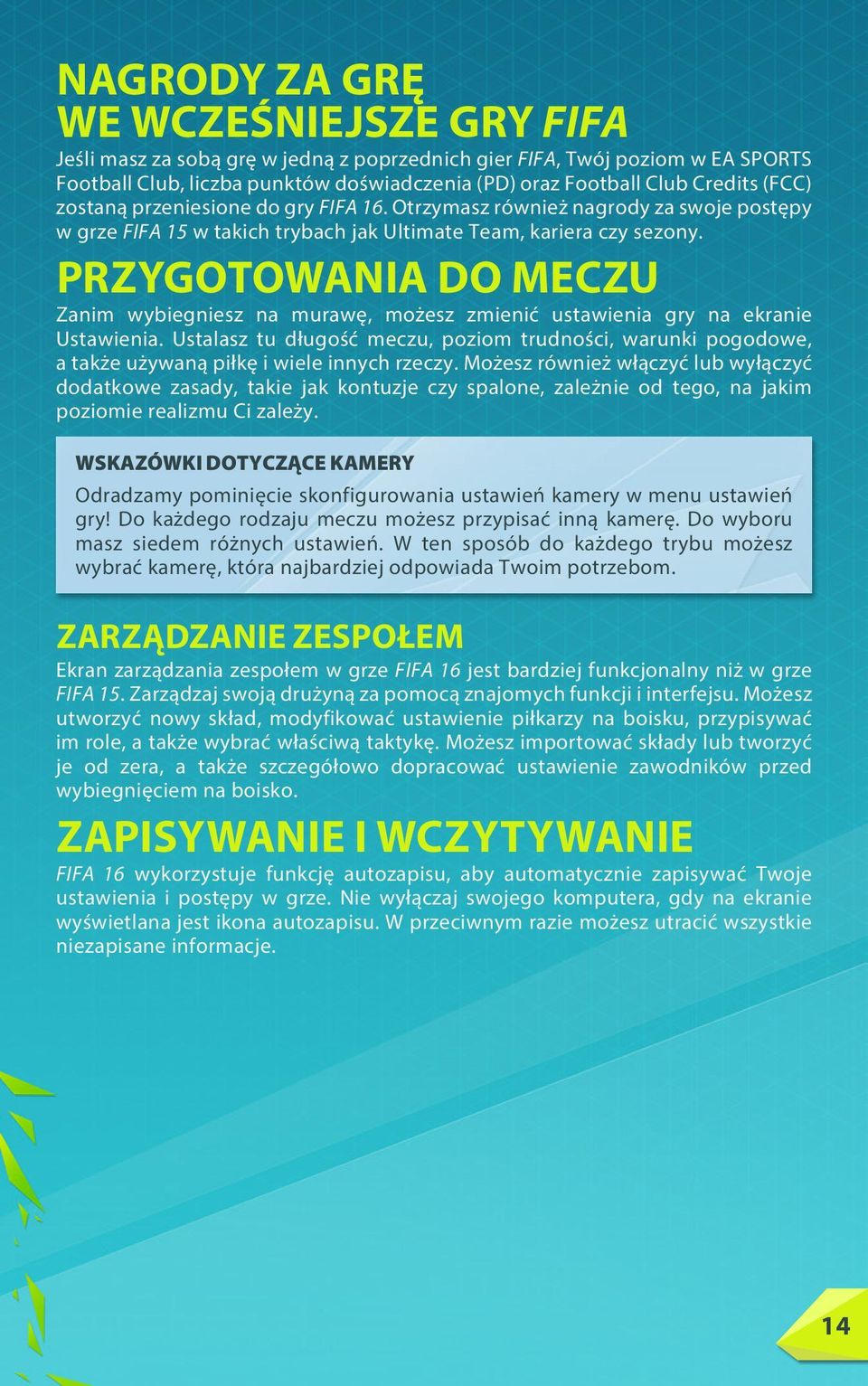 NAGRODY ZA GRĘ WE WCZEŚNIEJSZE GRY FIFA

Jeśli masz za sobą grę w jedną z poprzednich gier FIFA, Twój poziom w EA SPORTS Football Club, liczba punktów doświadczenia (PD) oraz Football Club Credits (FCC) zostaną przeniesione do gry FIFA 16. Otrzymasz również nagrody za swoje postępy w grze FIFA 15 w takich trybach jak Ultimate Team, kariera czy sezony.

PRZYGOTOWANIA DO MECZU

Zanim wybiegniesz na murawę, możesz zmienić ustawienia gry na ekranie Ustawienia. Ustalasz tu długość meczu, poziom trudności, warunki pogodowe, a także używaną piłkę i wiele innych rzeczy. Możesz również włączyć lub wyłączyć dodatkowe zasady, takie jak kontuzje czy spalone, zależnie od tego, na jakim poziomie realizmu Ci zależy.

WSKAZÓWKI DOTYCZĄCE KAMERY

Odradzamy pominięcie skonfigurowania ustawień kamery w menu ustawień gry! Do każdego rodzaju meczu możesz przypisać inną kamerę. Do wyboru masz siedem różnych ustawień. W ten sposób do każdego trybu możesz wybrać kamerę, która najbardziej odpowiada Twoim potrzebom.

ZARZĄDZANIE ZESPOŁEM

Ekran zarządzania zespołem w grze FIFA 16 jest bardziej funkcjonalny niż w grze FIFA 15. Zarządzaj swoją drużyną za pomocą znajomych funkcji i interfejsu. Możesz utworzyć nowy skład, modyfikować ustawienie piłkarzy na boisku, przypisywać im role, a także wybrać właściwą taktykę. Możesz importować składy lub tworzyć je od zera, a także szczegółowo dopracować ustawienie zawodników przed wybiegnięciem na boisko.

ZAPISYWANIE I WCZYTYWANIE

FIFA 16 wykorzystuje funkcję autozapisu, aby automatycznie zapisywać Twoje ustawienia i postępy w grze. Nie wyłączaj swojego komputera, gdy na ekranie wyświetlana jest ikona autozapisu. W przeciwnym razie możesz utracić wszystkie niezapisane informacje.

14